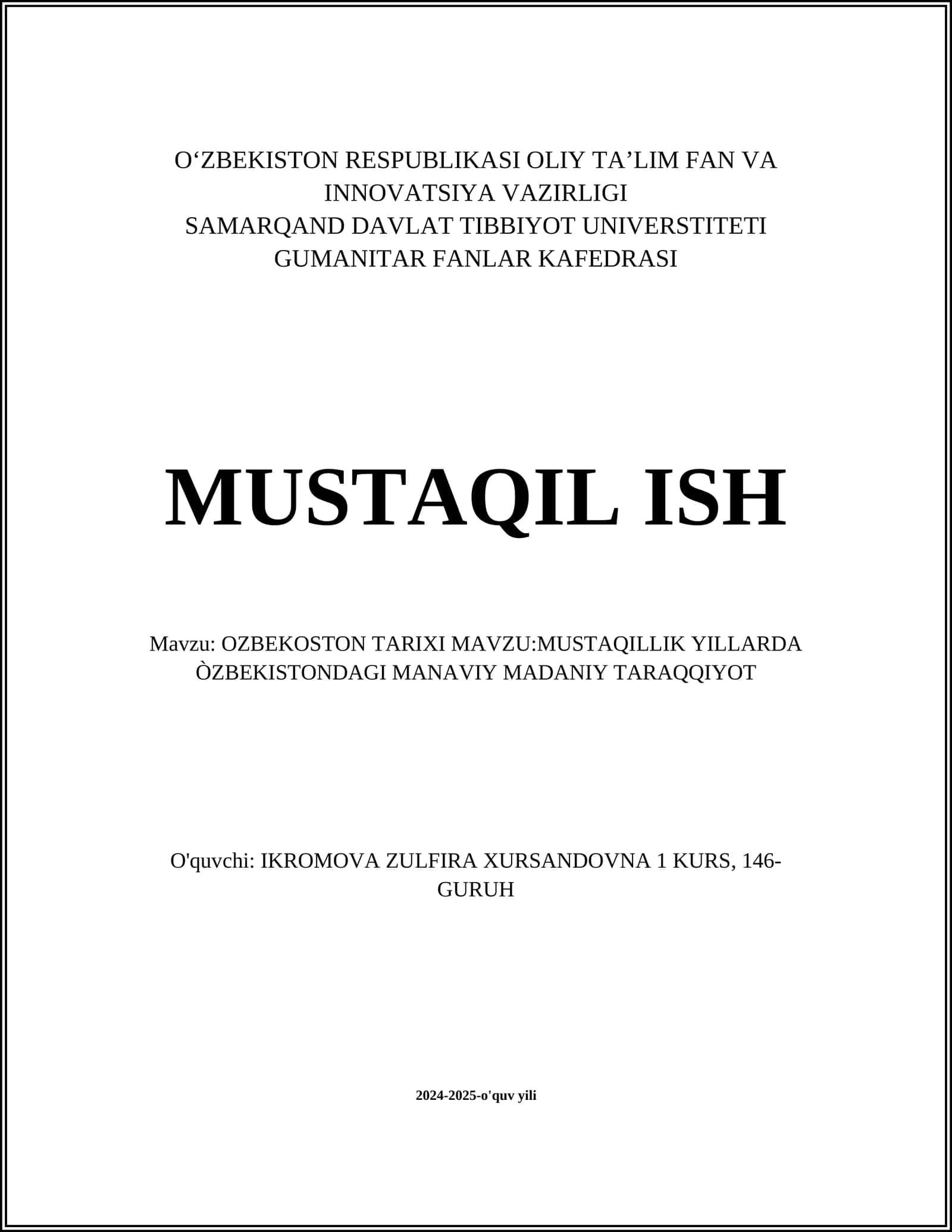 O‘ZBEKISTON RESPUBLIKASI OLIY TA’LIM FAN VA INNOVATSIYA VAZIRLIGI
SAMARQAND DAVLAT TIBBIYOT UNIVERSTITETI
GUMANITAR FANLAR KAFEDRASI

MUSTAQIL ISH

Mavzu: OZBEKOSTON TARIXI MAVZU:MUSTAQILLIK YILLARDA ÒZBEKISTONDAGI MANAVIY MADANIY TARAQQIYOT

O'quvchi: IKROMOVA ZULFIRA XURSANDOVNA 1 KURS, 146-GURUH

2024-2025-o'quv yili